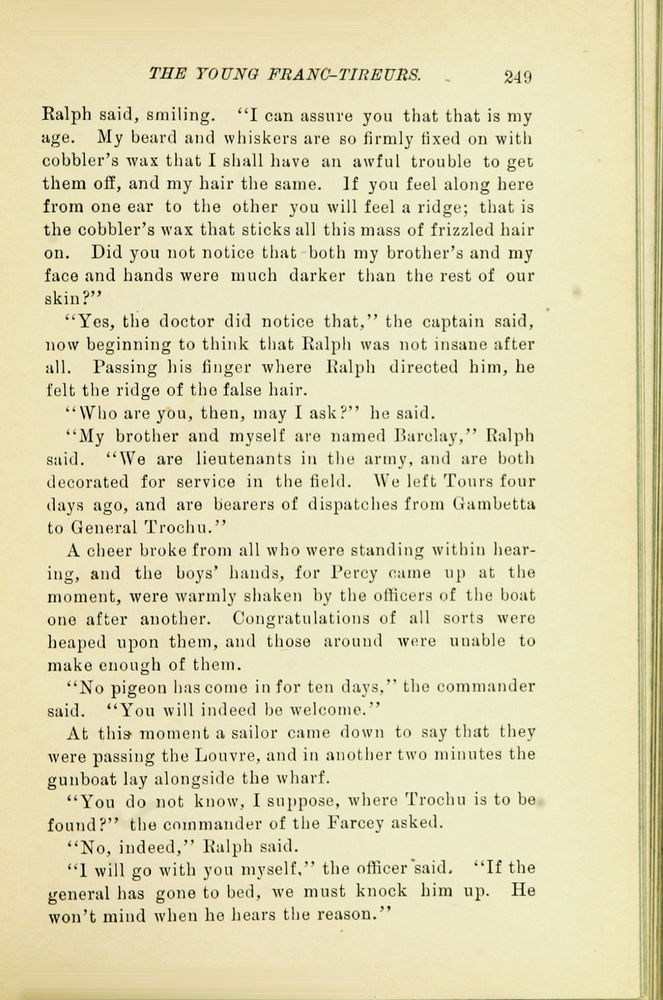 THE YOUNG FRANC-TIREURS. 249

Ralph said, smiling. "I can assure you that that is my age. My beard and whiskers are so firmly fixed on with cobbler's wax that I shall have an awful trouble to get them off, and my hair the same. If you feel along here from one ear to the other you will feel a ridge; that is the cobbler's wax that sticks all this mass of frizzled hair on. Did you not notice that both my brother's and my face and hands were much darker than the rest of our skin?"

"Yes, the doctor did notice that," the captain said, now beginning to think that Ralph was not insane after all. Passing his finger where Ralph directed him, he felt the ridge of the false hair.

"Who are you, then, may I ask?" he said.

"My brother and myself are named Barclay," Ralph said. "We are lieutenants in the army, and are both decorated for service in the field. We left Tours four days ago, and are bearers of dispatches from Gambetta to General Trochu."

A cheer broke from all who were standing within hearing, and the boys' hands, for Percy came up at the moment, were warmly shaken by the officers of the boat one after another. Congratulations of all sorts were heaped upon them, and those around were unable to make enough of them.

"No pigeon has come in for ten days," the commander said. "You will indeed be welcome."

At this moment a sailor came down to say that they were passing the Louvre, and in another two minutes the gunboat lay alongside the wharf.

"You do not know, I suppose, where Trochu is to be found?" the commander of the Farcey asked.

"No, indeed," Ralph said.

"I will go with you myself," the officer said. "If the general has gone to bed, we must knock him up. He won't mind when he hears the reason."